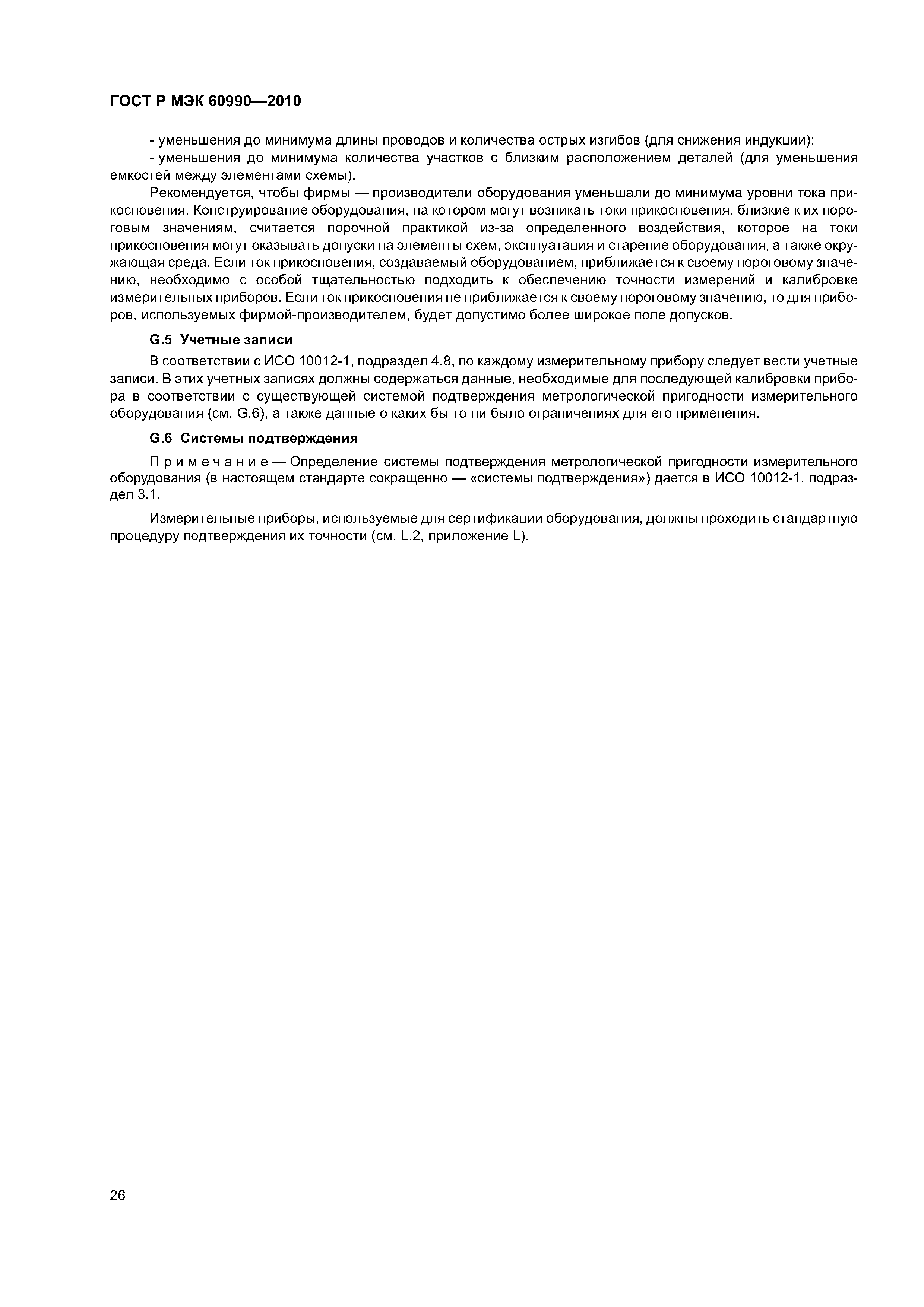 ГОСТ Р МЭК 60990—2010

- уменьшения до минимума длины проводов и количества острых изгибов (для снижения индукции);
- уменьшения до минимума количества участков с близким расположением деталей (для уменьшения емкостей между элементами схемы).

Рекомендуется, чтобы фирмы — производители оборудования уменьшали до минимума уровни тока прикосновения. Конструирование оборудования, на котором могут возникать токи прикосновения, близкие к их пороговым значениям, считается порочной практикой из-за определенного воздействия, которое на токи прикосновения могут оказывать допуски на элементы схем, эксплуатация и старение оборудования, а также окружающая среда. Если ток прикосновения, создаваемый оборудованием, приближается к своему пороговому значению, необходимо с особой тщательностью подходить к обеспечению точности измерений и калибровке измерительных приборов. Если ток прикосновения не приближается к своему пороговому значению, то для приборов, используемых фирмой-производителем, будет допустимо более широкое поле допусков.

G.5 Учетные записи

В соответствии с ИСО 10012-1, подраздел 4.8, по каждому измерительному прибору следует вести учетные записи. В этих учетных записях должны содержаться данные, необходимые для последующей калибровки прибора в соответствии с существующей системой подтверждения метрологической пригодности измерительного оборудования (см. G.6), а также данные о каких бы то ни было ограничениях для его применения.

G.6 Системы подтверждения

Примечание — Определение системы подтверждения метрологической пригодности измерительного оборудования (в настоящем стандарте сокращенно — «системы подтверждения») дается в ИСО 10012-1, подраздел 3.1.

Измерительные приборы, используемые для сертификации оборудования, должны проходить стандартную процедуру подтверждения их точности (см. L.2, приложение L).

26